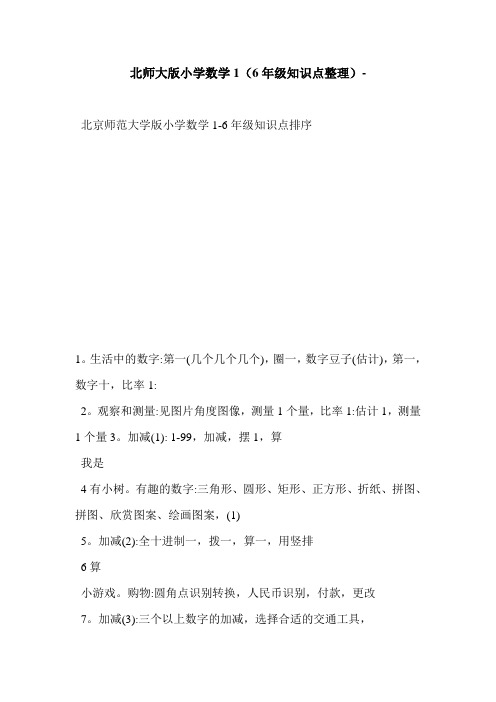 北师大版小学数学 1（6 年级知识点整理）-

北京师范大学版小学数学 1-6 年级知识点排序

1。生活中的数字:第一(几个几个几个)，圈一，数字豆子(估计)，第一，数字十，比率 1:

2。观察和测量:见图片角度图像，测量 1 个量，比率 1:估计 1，测量 1 个量 3。加减(1): 1-99，加减，摆 1，算

我是

4 有小树。有趣的数字:三角形、圆形、矩形、正方形、折纸、拼图、拼图、欣赏图案、绘画图案，(1)

5。加减(2):全十进制一，拨一，算一，用竖排

6 算

小游戏。购物:圆角点识别转换，人民币识别，付款，更改

7。加减(3):三个以上数字的加减，选择合适的交通工具，